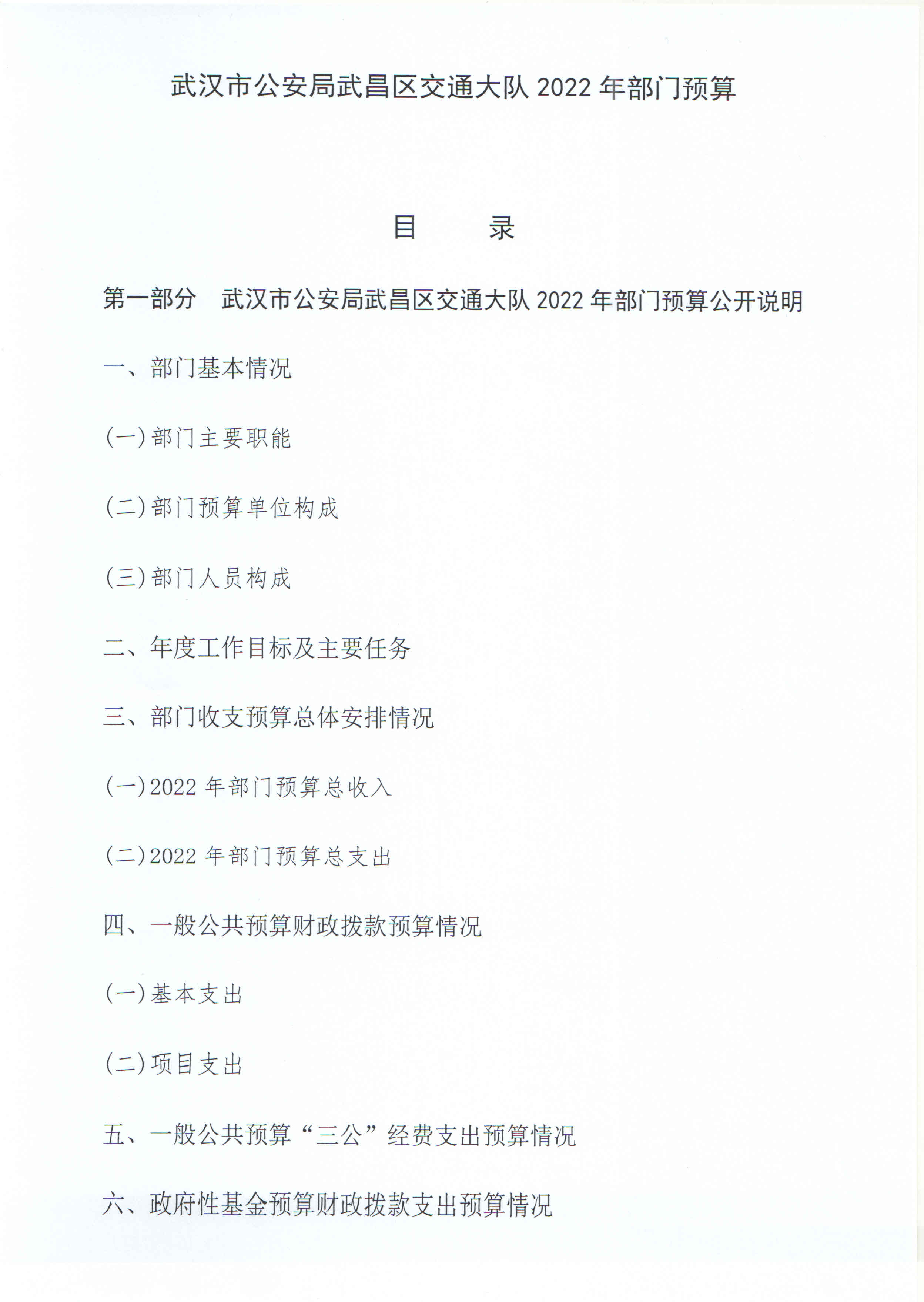 武汉市公安局武昌区交通大队 2022 年部门预算

目 录

第一部分 武汉市公安局武昌区交通大队 2022 年部门预算公开说明

一、部门基本情况

(一)部门主要职能

(二)部门预算单位构成

(三)部门人员构成

二、年度工作目标及主要任务

三、部门收支预算总体安排情况

(一)2022 年部门预算总收入

(二)2022 年部门预算总支出

四、一般公共预算财政拨款预算情况

(一)基本支出

(二)项目支出

五、一般公共预算“三公”经费支出预算情况

六、政府性基金预算财政拨款支出预算情况